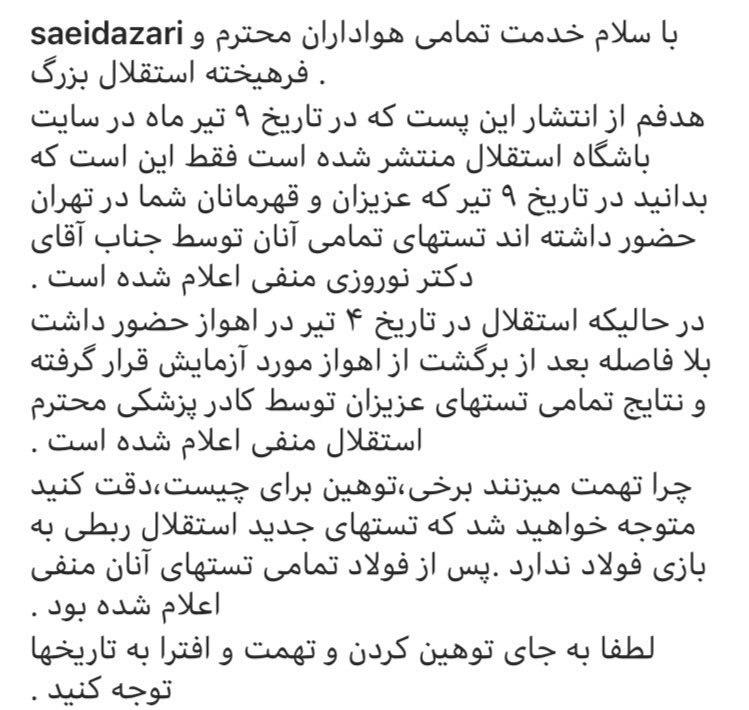 saeidazari با سلام خدمت تمامی هواداران محترم و فرهیخته استقلال بزرگ .

هدفم از انتشار این پست که در تاریخ ۹ تیر ماه در سایت باشگاه استقلال منتشر شده است فقط این است که بدانید در تاریخ ۹ تیر که عزیزان و قهرمانان شما در تهران حضور داشته اند تستهای تمامی آنان توسط جناب آقای دکتر نوروزی منفی اعلام شده است .

در حالیکه استقلال در تاریخ ۴ تیر در اهواز حضور داشت بلا فاصله بعد از برگشت از اهواز مورد آزمایش قرار گرفته و نتایج تمامی تستهای عزیزان توسط کادر پزشکی محترم استقلال منفی اعلام شده است .

چرا تهمت میزنند برخی،توهین برای چیست،دقت کنید متوجه خواهید شد که تستهای جدید استقلال ربطی به بازی فولاد ندارد .پس از فولاد تمامی تستهای آنان منفی اعلام شده بود .

لطفا به جای توهین کردن و تهمت و افترا به تاریخها توجه کنید .